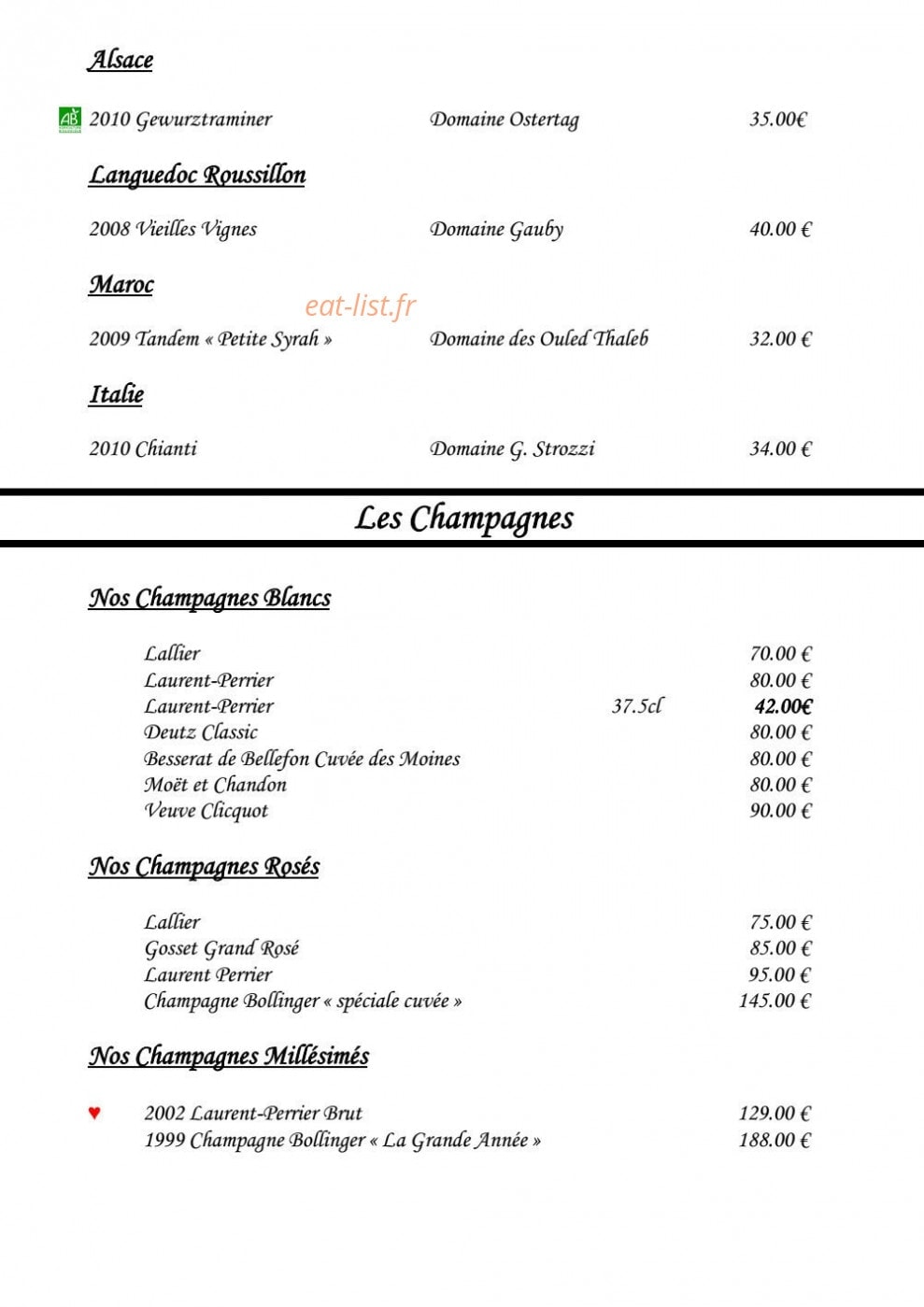 Alsace

AB 2010 Gewurztraminer Domaine Ostertag 35.00€

Languedoc Roussillon

2008 Vieilles Vignes Domaine Gauby 40.00 €

Maroc

2009 Tandem « Petite Syrah » Domaine des Ouled Thaleb 32.00 €

Italie

2010 Chianti Domaine G. Strozzi 34.00 €

Les Champagnes

Nos Champagnes Blancs

Lallier 70.00 €
Laurent-Perrier 80.00 €
Laurent-Perrier 37.5cl 42.00€
Deutz Classic 80.00 €
Besserat de Bellefon Cuvée des Moines 80.00 €
Moët et Chandon 80.00 €
Veuve Clicquot 90.00 €

Nos Champagnes Rosés

Lallier 75.00 €
Gosset Grand Rosé 85.00 €
Laurent Perrier 95.00 €
Champagne Bollinger « spéciale cuvée » 145.00 €

Nos Champagnes Millésimés

♥ 2002 Laurent-Perrier Brut 129.00 €
1999 Champagne Bollinger « La Grande Année » 188.00 €

eat-list.fr